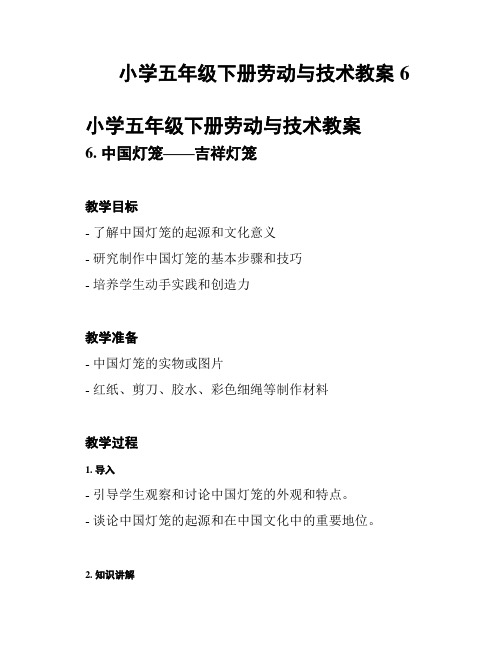 小学五年级下册劳动与技术教案 6

小学五年级下册劳动与技术教案

6. 中国灯笼——吉祥灯笼

教学目标

- 了解中国灯笼的起源和文化意义

- 研究制作中国灯笼的基本步骤和技巧

- 培养学生动手实践和创造力

教学准备

- 中国灯笼的实物或图片

- 红纸、剪刀、胶水、彩色细绳等制作材料

教学过程

1. 导入

- 引导学生观察和讨论中国灯笼的外观和特点。

- 谈论中国灯笼的起源和在中国文化中的重要地位。

2. 知识讲解